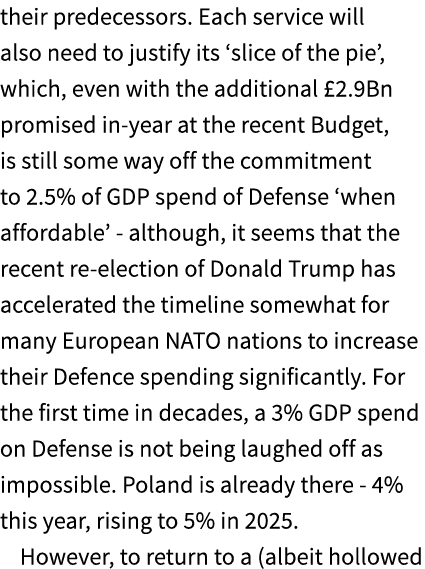 their predecessors. Each service will also need to justify its ‘slice of the pie’, which, even with the additional £2.9Bn promised in-year at the recent Budget, is still some way off the commitment to 2.5% of GDP spend of Defense ‘when affordable’ - although, it seems that the recent re-election of Donald Trump has accelerated the timeline somewhat for many European NATO nations to increase their Defence spending significantly. For the first time in decades, a 3% GDP spend on Defense is not being laughed off as impossible. Poland is already there - 4% this year, rising to 5% in 2025.

However, to return to a (albeit hollowed